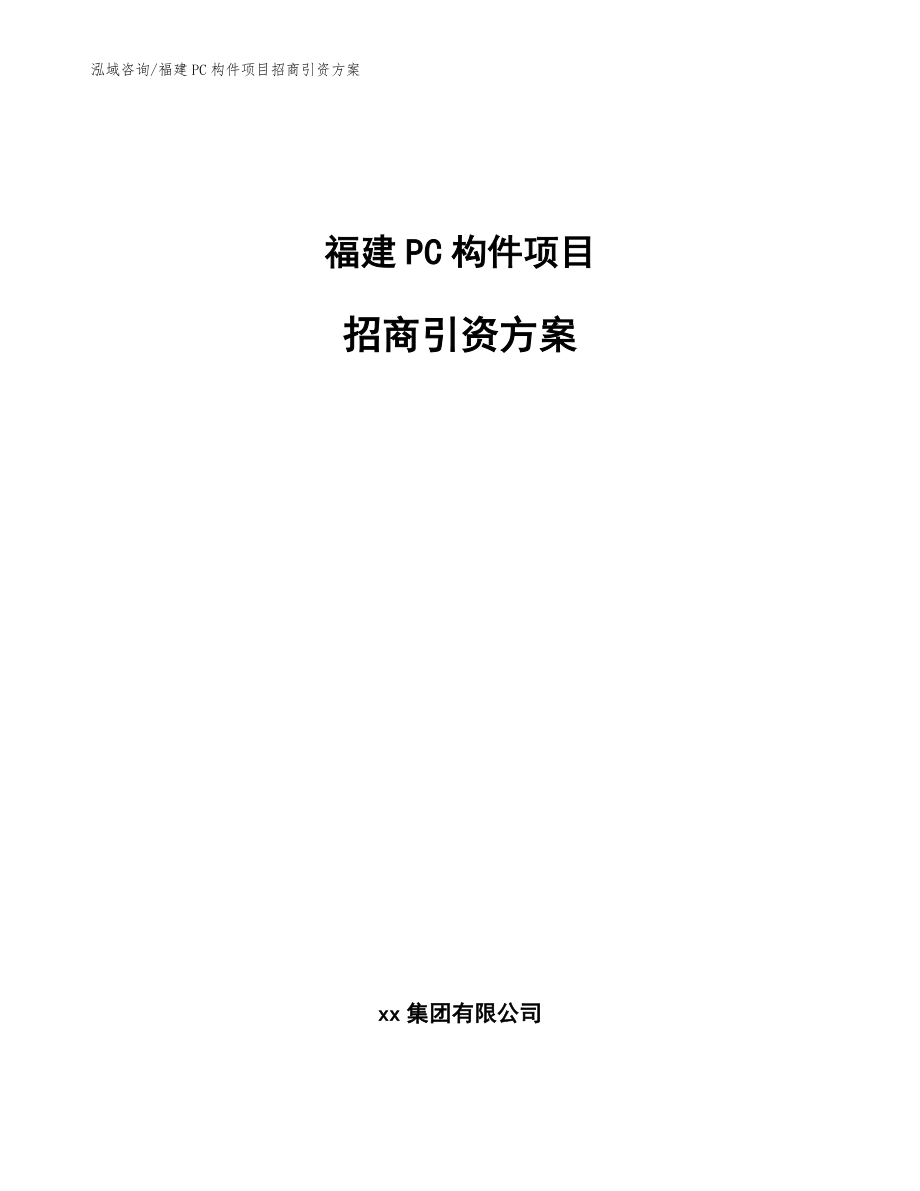 泓域咨询/福建PC构件项目招商引资方案

福建PC构件项目

招商引资方案

xx集团有限公司